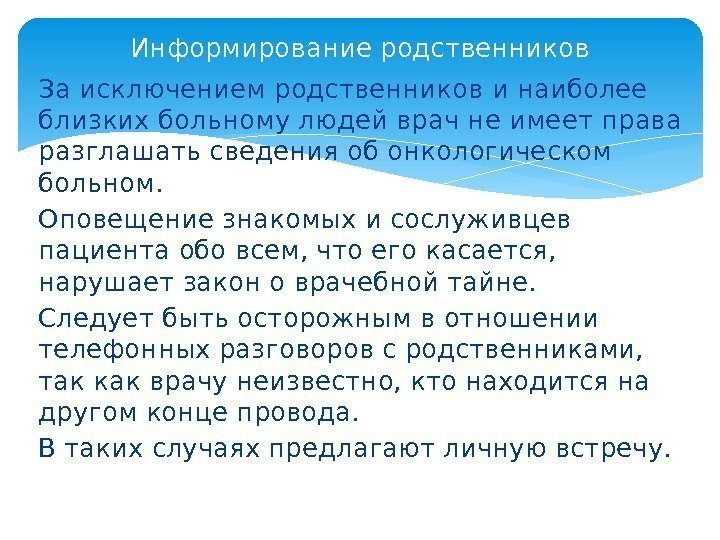 Информирование родственников

За исключением родственников и наиболее близких больному людей врач не имеет права разглашать сведения об онкологическом больном.

Оповещение знакомых и сослуживцев пациента обо всем, что его касается, нарушает закон о врачебной тайне.

Следует быть осторожным в отношении телефонных разговоров с родственниками, так как врачу неизвестно, кто находится на другом конце провода.

В таких случаях предлагают личную встречу.